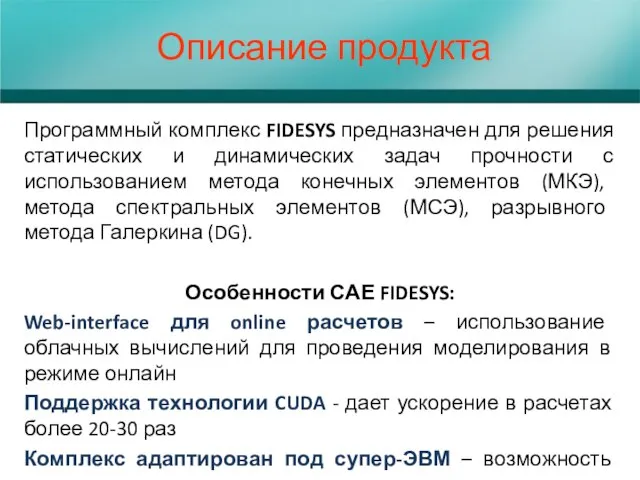 Описание продукта

Программный комплекс FIDESYS предназначен для решения статических и динамических задач прочности с использованием метода конечных элементов (МКЭ), метода спектральных элементов (МСЭ), разрывного метода Галеркина (DG).

Особенности CAE FIDESYS:

Web-interface для online расчетов – использование облачных вычислений для проведения моделирования в режиме онлайн

Поддержка технологии CUDA - дает ускорение в расчетах более 20-30 раз

Комплекс адаптирован под супер-ЭВМ – возможность